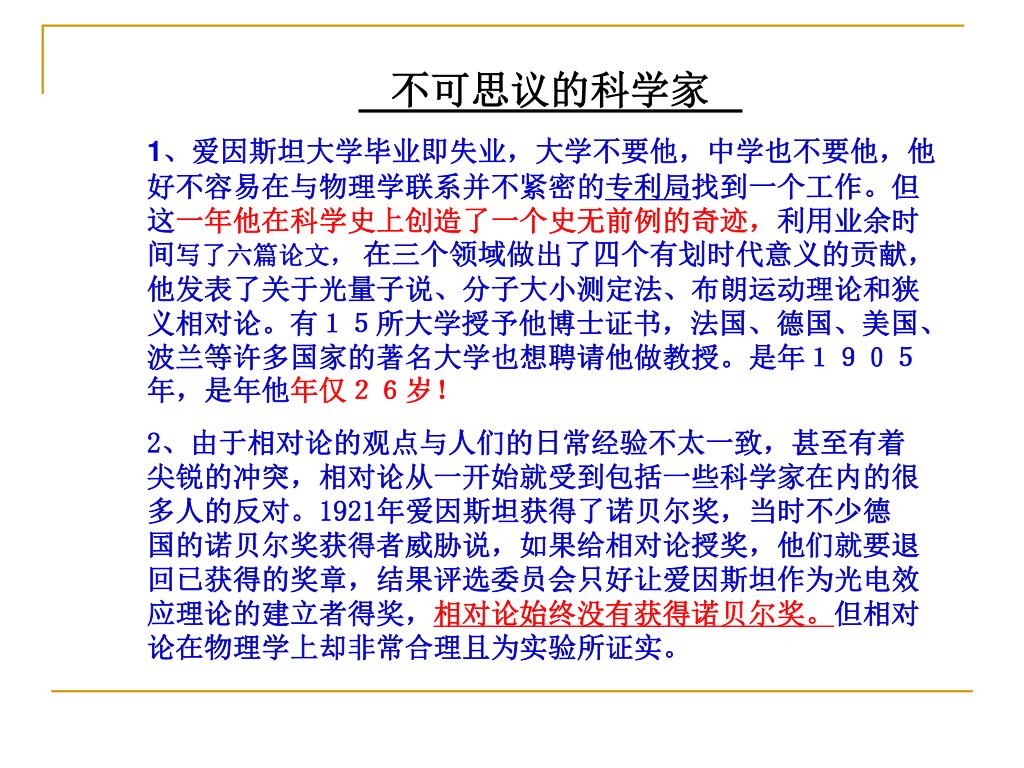 不可思议的科学家

1、爱因斯坦大学毕业即失业，大学不要他，中学也不要他，他好不容易在与物理学联系并不紧密的专利局找到一个工作。但这一年他在科学史上创造了一个史无前例的奇迹，利用业余时间写了六篇论文， 在三个领域做出了四个有划时代意义的贡献，他发表了关于光量子说、分子大小测定法、布朗运动理论和狭义相对论。有１５所大学授予他博士证书，法国、德国、美国、波兰等许多国家的著名大学也想聘请他做教授。是年１９０５年，是年他年仅２６岁！

2、由于相对论的观点与人们的日常经验不太一致，甚至有着尖锐的冲突，相对论从一开始就受到包括一些科学家在内的很多人的反对。1921年爱因斯坦获得了诺贝尔奖，当时不少德国的诺贝尔奖获得者威胁说，如果给相对论授奖，他们就要退回已获得的奖章，结果评选委员会只好让爱因斯坦作为光电效应理论的建立者得奖，相对论始终没有获得诺贝尔奖。但相对论在物理学上却非常合理且为实验所证实。